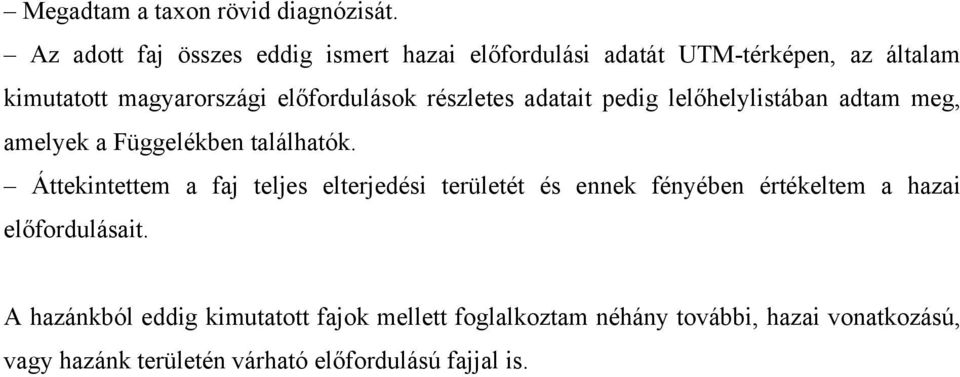 – Megadtam a taxon rövid diagnózisát.

– Az adott faj összes eddig ismert hazai előfordulási adatát UTM-térképen, az általam kimutatott magyarországi előfordulások részletes adatait pedig lelőhelylistában adtam meg, amelyek a Függelékben találhatók.

– Áttekintettem a faj teljes elterjedési területét és ennek fényében értékeltem a hazai előfordulásait.

A hazánkból eddig kimutatott fajok mellett foglalkoztam néhány további, hazai vonatkozású, vagy hazánk területén várható előfordulású fajjal is.